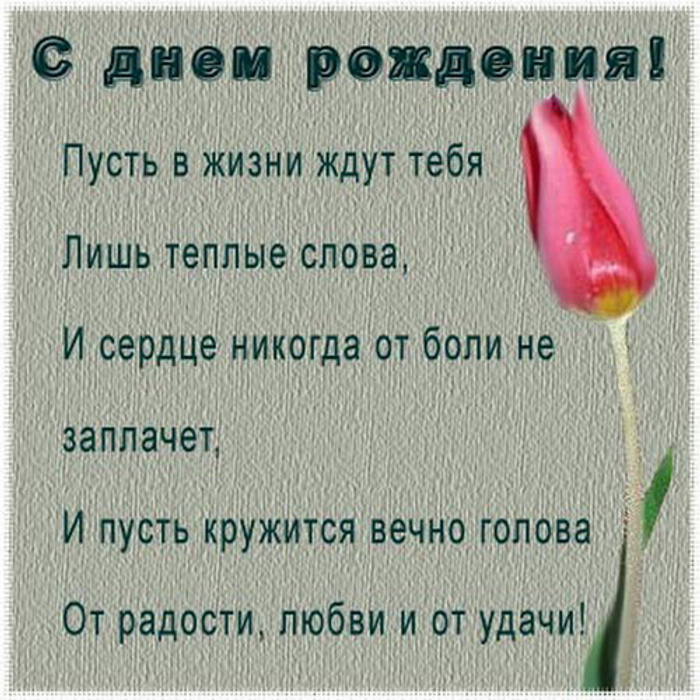 С днем рождения!

Пусть в жизни ждут тебя
Лишь теплые слова,
И сердце никогда от боли не заплачет,
И пусть кружится вечно голова
От радости, любви и от удачи!